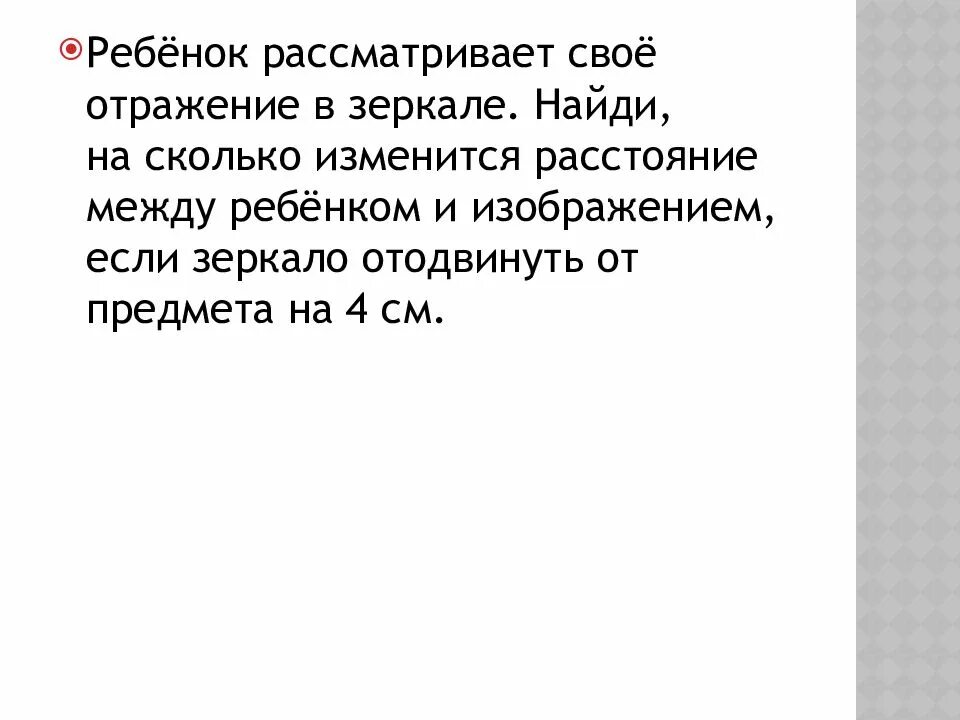 Ребёнок рассматривает своё отражение в зеркале. Найди, на сколько изменится расстояние между ребёнком и изображением, если зеркало отодвинуть от предмета на 4 см.